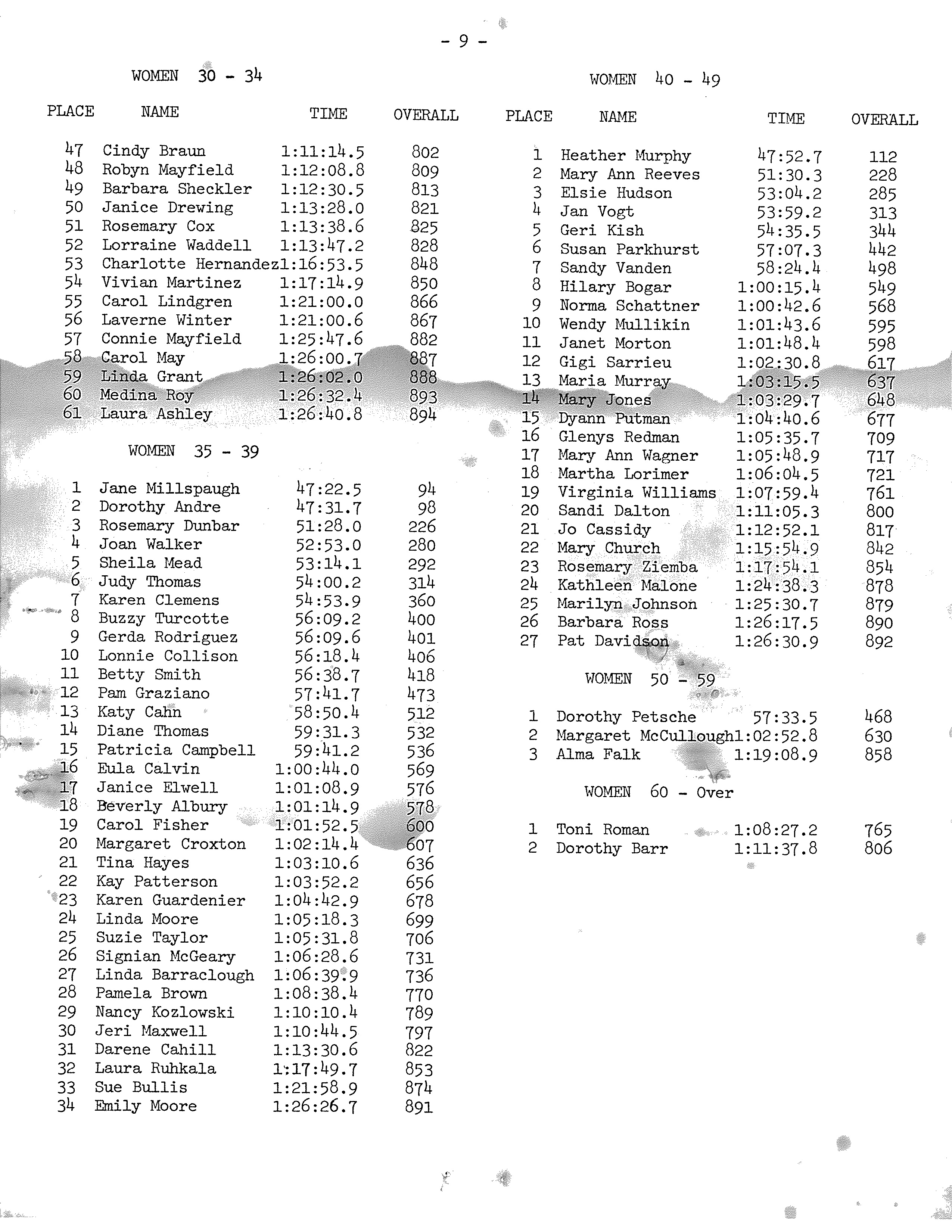 - 9 -

WOMEN 30 - 34

| PLACE | NAME | TIME | OVERALL |
|---|---|---|---|
| 47 | Cindy Braun | 1:11:14.5 | 802 |
| 48 | Robyn Mayfield | 1:12:08.8 | 809 |
| 49 | Barbara Sheckler | 1:12:30.5 | 813 |
| 50 | Janice Drewing | 1:13:28.0 | 821 |
| 51 | Rosemary Cox | 1:13:38.6 | 825 |
| 52 | Lorraine Waddell | 1:13:47.2 | 828 |
| 53 | Charlotte Hernandez | 1:16:53.5 | 848 |
| 54 | Vivian Martinez | 1:17:14.9 | 850 |
| 55 | Carol Lindgren | 1:21:00.0 | 866 |
| 56 | Laverne Winter | 1:21:00.6 | 867 |
| 57 | Connie Mayfield | 1:25:47.6 | 882 |
| 58 | Carol May | 1:26:00.7 | 887 |
| 59 | Linda Grant | 1:26:02.0 | 888 |
| 60 | Medina Roy | 1:26:32.4 | 893 |
| 61 | Laura Ashley | 1:26:40.8 | 894 |

WOMEN 35 - 39

| | | | |
|---|---|---|---|
| 1 | Jane Millspaugh | 47:22.5 | 94 |
| 2 | Dorothy Andre | 47:31.7 | 98 |
| 3 | Rosemary Dunbar | 51:28.0 | 226 |
| 4 | Joan Walker | 52:53.0 | 280 |
| 5 | Sheila Mead | 53:14.1 | 292 |
| 6 | Judy Thomas | 54:00.2 | 314 |
| 7 | Karen Clemens | 54:53.9 | 360 |
| 8 | Buzzy Turcotte | 56:09.2 | 400 |
| 9 | Gerda Rodriguez | 56:09.6 | 401 |
| 10 | Lonnie Collison | 56:18.4 | 406 |
| 11 | Betty Smith | 56:38.7 | 418 |
| 12 | Pam Graziano | 57:41.7 | 473 |
| 13 | Katy Cahn | 58:50.4 | 512 |
| 14 | Diane Thomas | 59:31.3 | 532 |
| 15 | Patricia Campbell | 59:41.2 | 536 |
| 16 | Eula Calvin | 1:00:44.0 | 569 |
| 17 | Janice Elwell | 1:01:08.9 | 576 |
| 18 | Beverly Albury | 1:01:14.9 | 578 |
| 19 | Carol Fisher | 1:01:52.5 | 600 |
| 20 | Margaret Croxton | 1:02:14.4 | 607 |
| 21 | Tina Hayes | 1:03:10.6 | 636 |
| 22 | Kay Patterson | 1:03:52.2 | 656 |
| 23 | Karen Guardenier | 1:04:42.9 | 678 |
| 24 | Linda Moore | 1:05:18.3 | 699 |
| 25 | Suzie Taylor | 1:05:31.8 | 706 |
| 26 | Signian McGeary | 1:06:28.6 | 731 |
| 27 | Linda Barraclough | 1:06:39.9 | 736 |
| 28 | Pamela Brown | 1:08:38.4 | 770 |
| 29 | Nancy Kozlowski | 1:10:10.4 | 789 |
| 30 | Jeri Maxwell | 1:10:44.5 | 797 |
| 31 | Darene Cahill | 1:13:30.6 | 822 |
| 32 | Laura Ruhkala | 1:17:49.7 | 853 |
| 33 | Sue Bullis | 1:21:58.9 | 874 |
| 34 | Emily Moore | 1:26:26.7 | 891 |

WOMEN 40 - 49

| PLACE | NAME | TIME | OVERALL |
|---|---|---|---|
| 1 | Heather Murphy | 47:52.7 | 112 |
| 2 | Mary Ann Reeves | 51:30.3 | 228 |
| 3 | Elsie Hudson | 53:04.2 | 285 |
| 4 | Jan Vogt | 53:59.2 | 313 |
| 5 | Geri Kish | 54:35.5 | 344 |
| 6 | Susan Parkhurst | 57:07.3 | 442 |
| 7 | Sandy Vanden | 58:24.4 | 498 |
| 8 | Hilary Bogar | 1:00:15.4 | 549 |
| 9 | Norma Schattner | 1:00:42.6 | 568 |
| 10 | Wendy Mullikin | 1:01:43.6 | 595 |
| 11 | Janet Morton | 1:01:48.4 | 598 |
| 12 | Gigi Sarrieu | 1:02:30.8 | 617 |
| 13 | Maria Murray | 1:03:15.5 | 637 |
| 14 | Mary Jones | 1:03:29.7 | 648 |
| 15 | Dyann Putman | 1:04:40.6 | 677 |
| 16 | Glenys Redman | 1:05:35.7 | 709 |
| 17 | Mary Ann Wagner | 1:05:48.9 | 717 |
| 18 | Martha Lorimer | 1:06:04.5 | 721 |
| 19 | Virginia Williams | 1:07:59.4 | 761 |
| 20 | Sandi Dalton | 1:11:05.3 | 800 |
| 21 | Jo Cassidy | 1:12:52.1 | 817 |
| 22 | Mary Church | 1:15:54.9 | 842 |
| 23 | Rosemary Ziemba | 1:17:54.1 | 854 |
| 24 | Kathleen Malone | 1:24:38.3 | 878 |
| 25 | Marilyn Johnson | 1:25:30.7 | 879 |
| 26 | Barbara Ross | 1:26:17.5 | 890 |
| 27 | Pat Davidson | 1:26:30.9 | 892 |

WOMEN 50 - 59

| | | | |
|---|---|---|---|
| 1 | Dorothy Petsche | 57:33.5 | 468 |
| 2 | Margaret McCullough | 1:02:52.8 | 630 |
| 3 | Alma Falk | 1:19:08.9 | 858 |

WOMEN 60 - Over

| | | | |
|---|---|---|---|
| 1 | Toni Roman | 1:08:27.2 | 765 |
| 2 | Dorothy Barr | 1:11:37.8 | 806 |